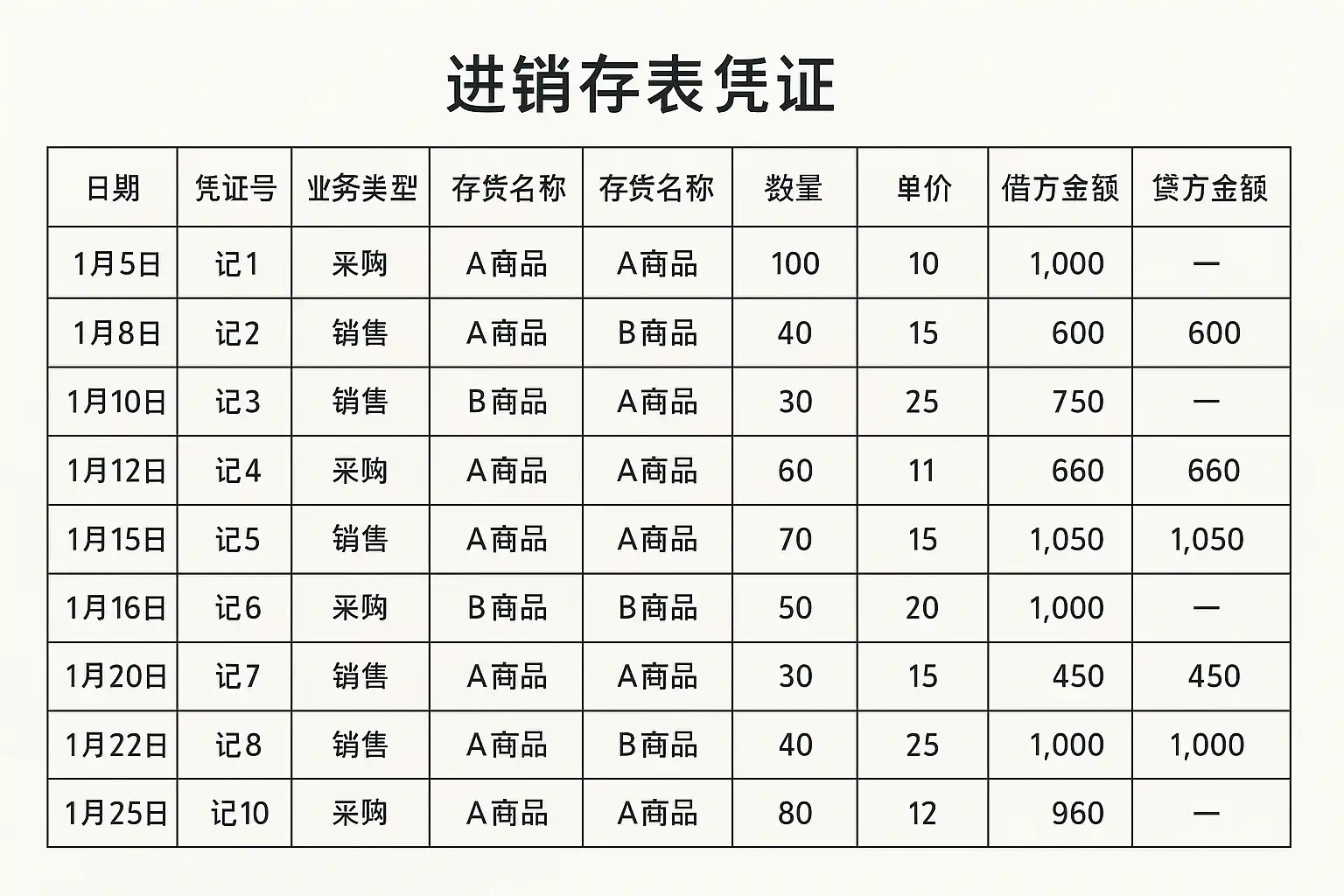 进销存表凭证

| 日期 | 凭证号 | 业务类型 | 存货名称 | 存货名称 | 数量 | 单价 | 借方金额 | 贷方金额 |
|---|---|---|---|---|---|---|---|---|
| 1月5日 | 记1 | 采购 | A商品 | A商品 | 100 | 10 | 1,000 | — |
| 1月8日 | 记2 | 销售 | A商品 | B商品 | 40 | 15 | 600 | 600 |
| 1月10日 | 记3 | 销售 | B商品 | A商品 | 30 | 25 | 750 | — |
| 1月12日 | 记4 | 采购 | A商品 | A商品 | 60 | 11 | 660 | 660 |
| 1月15日 | 记5 | 销售 | A商品 | A商品 | 70 | 15 | 1,050 | 1,050 |
| 1月16日 | 记6 | 采购 | B商品 | B商品 | 50 | 20 | 1,000 | — |
| 1月20日 | 记7 | 销售 | A商品 | A商品 | 30 | 15 | 450 | 450 |
| 1月22日 | 记8 | 销售 | A商品 | B商品 | 40 | 25 | 1,000 | 1,000 |
| 1月25日 | 记10 | 采购 | A商品 | A商品 | 80 | 12 | 960 | — |